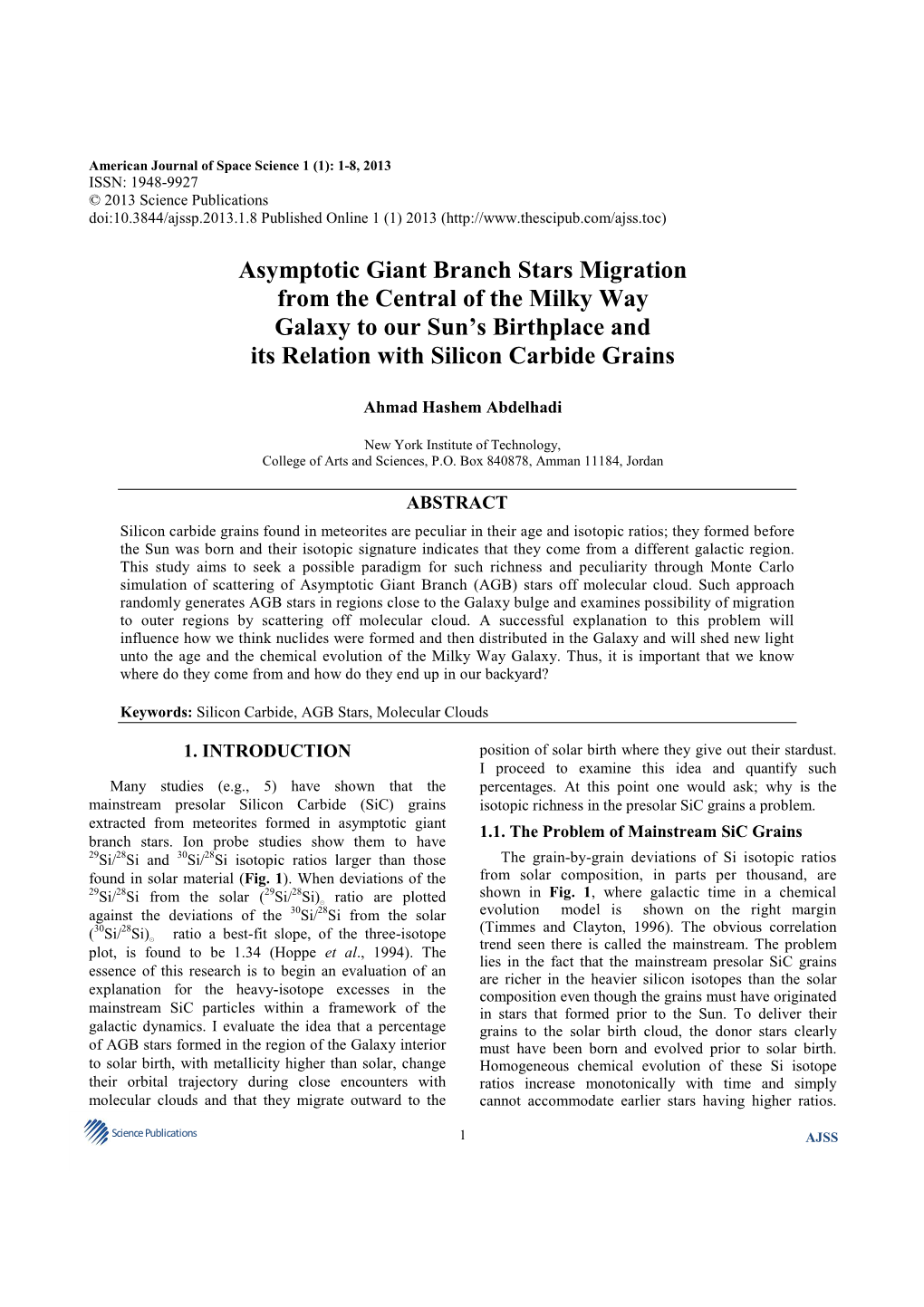 American Journal of Space Science 1 (1): 1-8, 2013
ISSN: 1948-9927
© 2013 Science Publications
doi:10.3844/ajssp.2013.1.8 Published Online 1 (1) 2013 (http://www.thescipub.com/ajss.toc)

Asymptotic Giant Branch Stars Migration from the Central of the Milky Way Galaxy to our Sun's Birthplace and its Relation with Silicon Carbide Grains

Ahmad Hashem Abdelhadi

New York Institute of Technology,
College of Arts and Sciences, P.O. Box 840878, Amman 11184, Jordan

ABSTRACT

Silicon carbide grains found in meteorites are peculiar in their age and isotopic ratios; they formed before the Sun was born and their isotopic signature indicates that they come from a different galactic region. This study aims to seek a possible paradigm for such richness and peculiarity through Monte Carlo simulation of scattering of Asymptotic Giant Branch (AGB) stars off molecular cloud. Such approach randomly generates AGB stars in regions close to the Galaxy bulge and examines possibility of migration to outer regions by scattering off molecular cloud. A successful explanation to this problem will influence how we think nuclides were formed and then distributed in the Galaxy and will shed new light unto the age and the chemical evolution of the Milky Way Galaxy. Thus, it is important that we know where do they come from and how do they end up in our backyard?

Keywords: Silicon Carbide, AGB Stars, Molecular Clouds

1. INTRODUCTION

Many studies (e.g., 5) have shown that the mainstream presolar Silicon Carbide (SiC) grains extracted from meteorites formed in asymptotic giant branch stars. Ion probe studies show them to have $^{29}Si/^{28}Si$ and $^{30}Si/^{28}Si$ isotopic ratios larger than those found in solar material (Fig. 1). When deviations of the $^{29}Si/^{28}Si$ from the solar $(^{29}Si/^{28}Si)_{\odot}$ ratio are plotted against the deviations of the $^{30}Si/^{28}Si$ from the solar $(^{30}Si/^{28}Si)_{\odot}$ ratio a best-fit slope, of the three-isotope plot, is found to be 1.34 (Hoppe et al., 1994). The essence of this research is to begin an evaluation of an explanation for the heavy-isotope excesses in the mainstream SiC particles within a framework of the galactic dynamics. I evaluate the idea that a percentage of AGB stars formed in the region of the Galaxy interior to solar birth, with metallicity higher than solar, change their orbital trajectory during close encounters with molecular clouds and that they migrate outward to the position of solar birth where they give out their stardust. I proceed to examine this idea and quantify such percentages. At this point one would ask; why is the isotopic richness in the presolar SiC grains a problem.

1.1. The Problem of Mainstream SiC Grains

The grain-by-grain deviations of Si isotopic ratios from solar composition, in parts per thousand, are shown in Fig. 1, where galactic time in a chemical evolution model is shown on the right margin (Timmes and Clayton, 1996). The obvious correlation trend seen there is called the mainstream. The problem lies in the fact that the mainstream presolar SiC grains are richer in the heavier silicon isotopes than the solar composition even though the grains must have originated in stars that formed prior to the Sun. To deliver their grains to the solar birth cloud, the donor stars clearly must have been born and evolved prior to solar birth. Homogeneous chemical evolution of these Si isotope ratios increase monotonically with time and simply cannot accommodate earlier stars having higher ratios.

Science Publications

1

AJSS